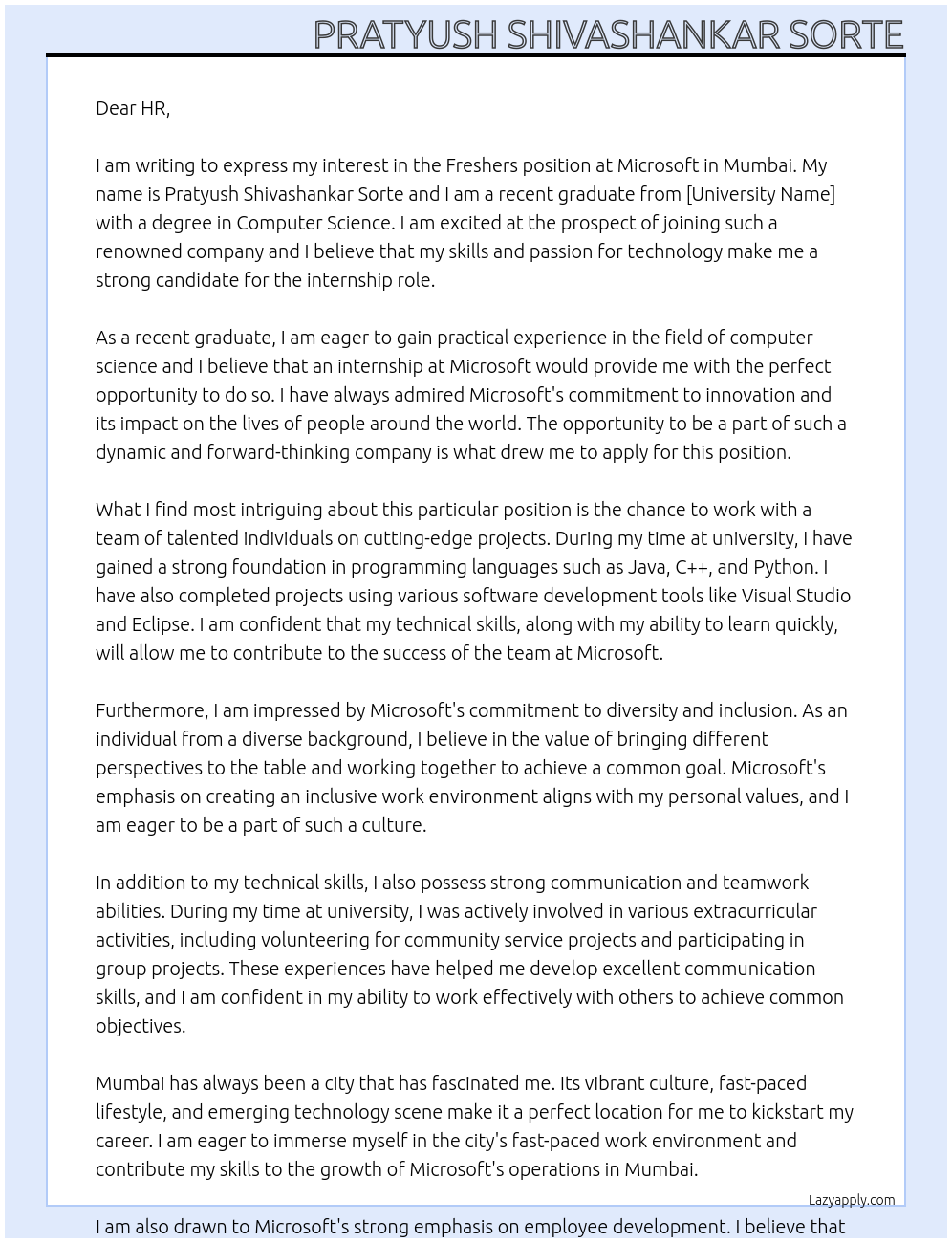 PRATYUSH SHIVASHANKAR SORTE

Dear HR,

I am writing to express my interest in the Freshers position at Microsoft in Mumbai. My name is Pratyush Shivashankar Sorte and I am a recent graduate from [University Name] with a degree in Computer Science. I am excited at the prospect of joining such a renowned company and I believe that my skills and passion for technology make me a strong candidate for the internship role.

As a recent graduate, I am eager to gain practical experience in the field of computer science and I believe that an internship at Microsoft would provide me with the perfect opportunity to do so. I have always admired Microsoft's commitment to innovation and its impact on the lives of people around the world. The opportunity to be a part of such a dynamic and forward-thinking company is what drew me to apply for this position.

What I find most intriguing about this particular position is the chance to work with a team of talented individuals on cutting-edge projects. During my time at university, I have gained a strong foundation in programming languages such as Java, C++, and Python. I have also completed projects using various software development tools like Visual Studio and Eclipse. I am confident that my technical skills, along with my ability to learn quickly, will allow me to contribute to the success of the team at Microsoft.

Furthermore, I am impressed by Microsoft's commitment to diversity and inclusion. As an individual from a diverse background, I believe in the value of bringing different perspectives to the table and working together to achieve a common goal. Microsoft's emphasis on creating an inclusive work environment aligns with my personal values, and I am eager to be a part of such a culture.

In addition to my technical skills, I also possess strong communication and teamwork abilities. During my time at university, I was actively involved in various extracurricular activities, including volunteering for community service projects and participating in group projects. These experiences have helped me develop excellent communication skills, and I am confident in my ability to work effectively with others to achieve common objectives.

Mumbai has always been a city that has fascinated me. Its vibrant culture, fast-paced lifestyle, and emerging technology scene make it a perfect location for me to kickstart my career. I am eager to immerse myself in the city's fast-paced work environment and contribute my skills to the growth of Microsoft's operations in Mumbai.

Lazyapply.com

I am also drawn to Microsoft's strong emphasis on employee development. I believe that